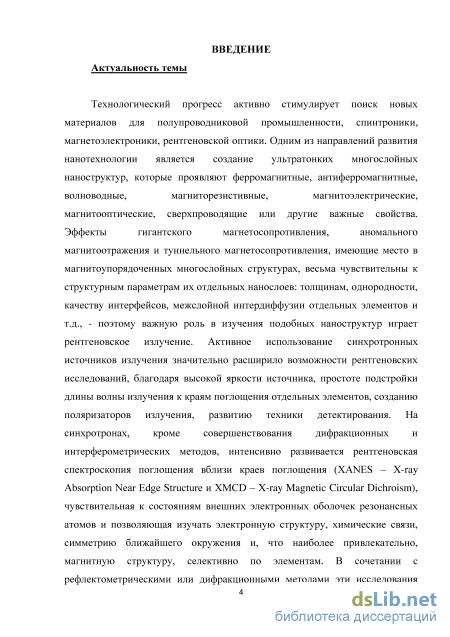 ВВЕДЕНИЕ

Актуальность темы

Технологический прогресс активно стимулирует поиск новых материалов для полупроводниковой промышленности, спинтроники, магнетоэлектроники, рентгеновской оптики. Одним из направлений развития нанотехнологии является создание ультратонких многослойных наноструктур, которые проявляют ферромагнитные, антиферромагнитные, волноводные, магниторезистивные, магнитоэлектрические, магнитооптические, сверхпроводящие или другие важные свойства. Эффекты гигантского магнетосопротивления, аномального магнитоотражения и туннельного магнетосопротивления, имеющие место в магнитоупорядоченных многослойных структурах, весьма чувствительны к структурным параметрам их отдельных нанослоев: толщинам, однородности, качеству интерфейсов, межслойной интердиффузии отдельных элементов и т.д., - поэтому важную роль в изучения подобных наноструктур играет рентгеновское излучение. Активное использование синхротронных источников излучения значительно расширило возможности рентгеновских исследований, благодаря высокой яркости источника, простоте подстройки длины волны излучения к краям поглощения отдельных элементов, созданию поляризаторов излучения, развитию техники детектирования. На синхротронах, кроме совершенствования дифракционных и интерферометрических методов, интенсивно развивается рентгеновская спектроскопия поглощения вблизи краев поглощения (XANES – X-ray Absorption Near Edge Structure и XMCD – X-ray Magnetic Circular Dichroism), чувствительная к состояниям внешних электронных оболочек резонансных атомов и позволяющая изучать электронную структуру, химические связи, симметрию ближайшего окружения и, что наиболее привлекательно, магнитную структуру, селективно по элементам. В сочетании с рефлектометрическими или дифракционными методами эти исследования

4

dsLib.net
библиотека диссертаций